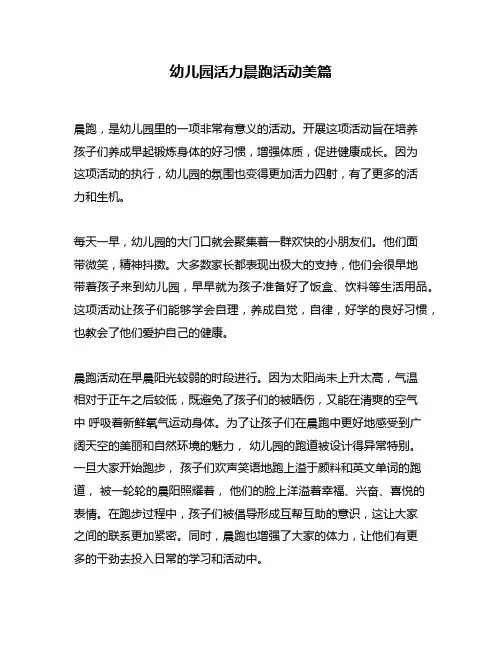 幼儿园活力晨跑活动美篇

晨跑，是幼儿园里的一项非常有意义的活动。开展这项活动旨在培养孩子们养成早起锻炼身体的好习惯，增强体质，促进健康成长。因为这项活动的执行，幼儿园的氛围也变得更加活力四射，有了更多的活力和生机。

每天一早，幼儿园的大门口就会聚集着一群欢快的小朋友们。他们面带微笑，精神抖擞。大多数家长都表现出极大的支持，他们会很早地带着孩子来到幼儿园，早早就为孩子准备好了饭盒、饮料等生活用品。这项活动让孩子们能够学会自理，养成自觉，自律，好学的良好习惯，也教会了他们爱护自己的健康。

晨跑活动在早晨阳光较弱的时段进行。因为太阳尚未上升太高，气温相对于正午之后较低，既避免了孩子们的被晒伤，又能在清爽的空气中 呼吸着新鲜氧气运动身体。为了让孩子们在晨跑中更好地感受到广阔天空的美丽和自然环境的魅力， 幼儿园的跑道被设计得异常特别。一旦大家开始跑步， 孩子们欢声笑语地跑上溢于颜料和英文单词的跑道， 被一轮轮的晨阳照耀着， 他们的脸上洋溢着幸福、兴奋、喜悦的表情。在跑步过程中，孩子们被倡导形成互帮互助的意识，这让大家之间的联系更加紧密。同时，晨跑也增强了大家的体力，让他们有更多的干劲去投入日常的学习和活动中。